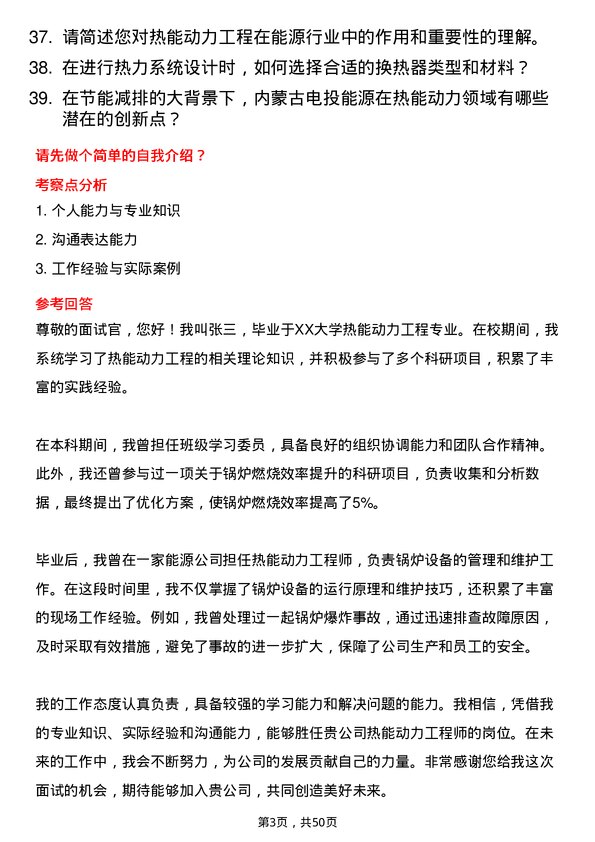 37. 请简述您对热能动力工程在能源行业中的作用和重要性的理解。

38. 在进行热力系统设计时，如何选择合适的换热器类型和材料？

39. 在节能减排的大背景下，内蒙古电投能源在热能动力领域有哪些潜在的创新点？

请先做个简单的自我介绍？

考察点分析

1. 个人能力与专业知识

2. 沟通表达能力

3. 工作经验与实际案例

参考回答

尊敬的面试官，您好！我叫张三，毕业于XX大学热能动力工程专业。在校期间，我系统学习了热能动力工程的相关理论知识，并积极参与了多个科研项目，积累了丰富的实践经验。

在本科期间，我曾担任班级学习委员，具备良好的组织协调能力和团队合作精神。此外，我还曾参与过一项关于锅炉燃烧效率提升的科研项目，负责收集和分析数据，最终提出了优化方案，使锅炉燃烧效率提高了5%。

毕业后，我曾在一家能源公司担任热能动力工程师，负责锅炉设备的管理和维护工作。在这段时间里，我不仅掌握了锅炉设备的运行原理和维护技巧，还积累了丰富的现场工作经验。例如，我曾处理过一起锅炉爆炸事故，通过迅速排查故障原因，及时采取有效措施，避免了事故的进一步扩大，保障了公司生产和员工的安全。

我的工作态度认真负责，具备较强的学习能力和解决问题的能力。我相信，凭借我的专业知识、实际经验和沟通能力，能够胜任贵公司热能动力工程师的岗位。在未来的工作中，我会不断努力，为公司的发展贡献自己的力量。非常感谢您给我这次面试的机会，期待能够加入贵公司，共同创造美好未来。

第3页，共50页